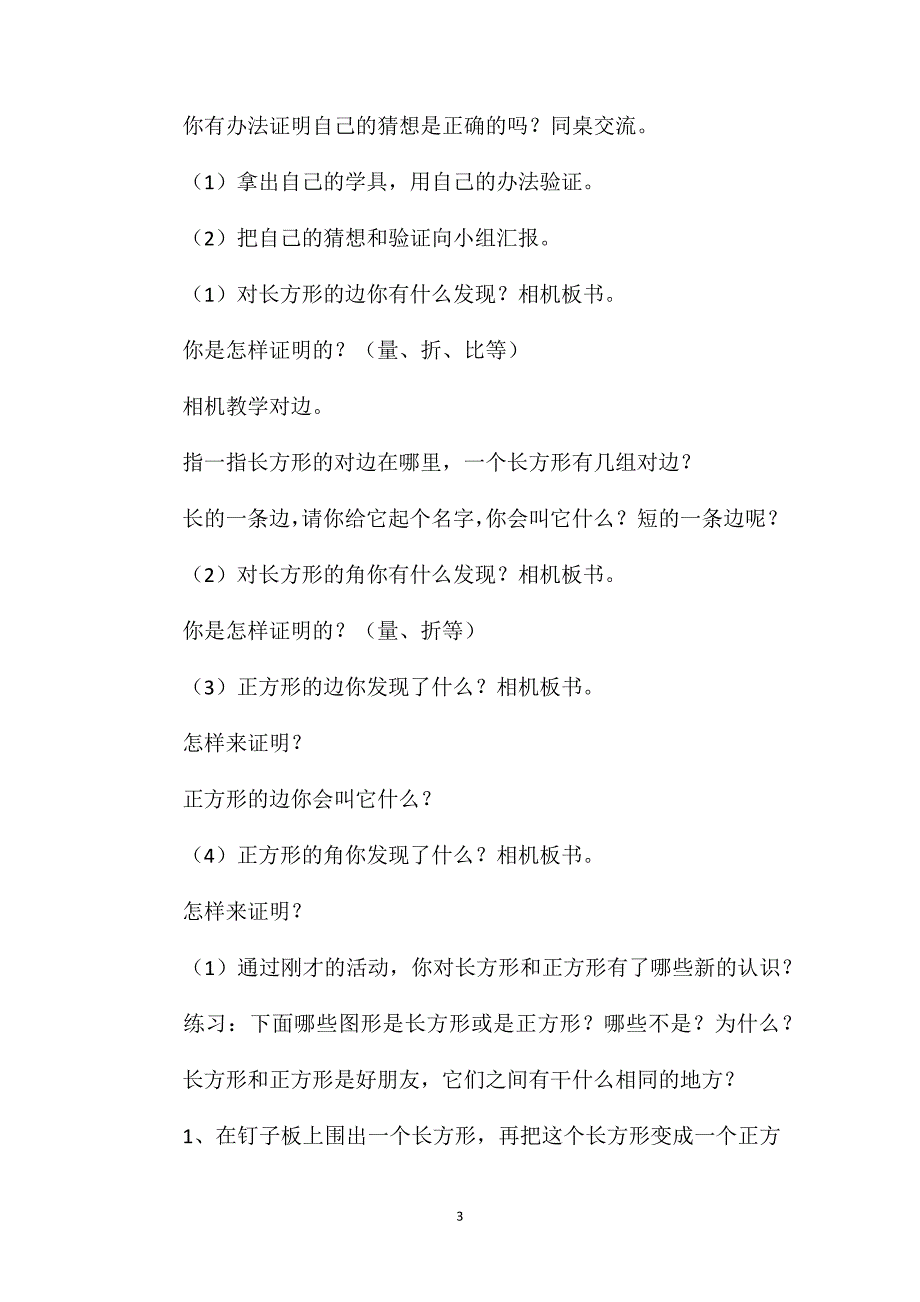 你有办法证明自己的猜想是正确的吗？同桌交流。

（1）拿出自己的学具，用自己的办法验证。

（2）把自己的猜想和验证向小组汇报。

（1）对长方形的边你有什么发现？相机板书。

你是怎样证明的？（量、折、比等）

相机教学对边。

指一指长方形的对边在哪里，一个长方形有几组对边？

长的一条边，请你给它起个名字，你会叫它什么？短的一条边呢？

（2）对长方形的角你有什么发现？相机板书。

你是怎样证明的？（量、折等）

（3）正方形的边你发现了什么？相机板书。

怎样来证明？

正方形的边你会叫它什么？

（4）正方形的角你发现了什么？相机板书。

怎样来证明？

（1）通过刚才的活动，你对长方形和正方形有了哪些新的认识？

练习：下面哪些图形是长方形或是正方形？哪些不是？为什么？

长方形和正方形是好朋友，它们之间有干什么相同的地方？

1、在钉子板上围出一个长方形，再把这个长方形变成一个正方

3